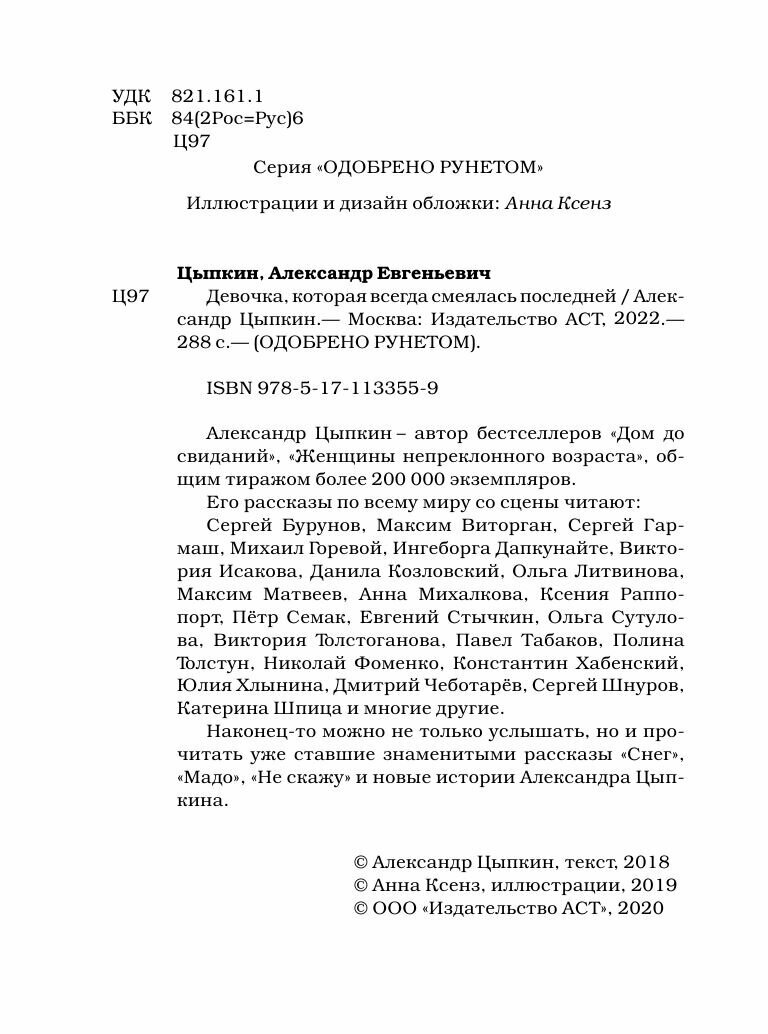 УДК 821.161.1
ББК 84(2Рос=Рус)6
Ц97

Серия «ОДОБРЕНО РУНЕТОМ»

Иллюстрации и дизайн обложки: Анна Ксенз

Цыпкин, Александр Евгеньевич
Ц97 Девочка, которая всегда смеялась последней / Александр Цыпкин.— Москва: Издательство АСТ, 2022.— 288 с.— (ОДОБРЕНО РУНЕТОМ).

ISBN 978-5-17-113355-9

Александр Цыпкин – автор бестселлеров «Дом до свиданий», «Женщины непреклонного возраста», общим тиражом более 200 000 экземпляров.

Его рассказы по всему миру со сцены читают: Сергей Бурунов, Максим Виторган, Сергей Гармаш, Михаил Горевой, Ингеборга Дапкунайте, Виктория Исакова, Данила Козловский, Ольга Литвинова, Максим Матвеев, Анна Михалкова, Ксения Раппопорт, Пётр Семак, Евгений Стычкин, Ольга Сутулова, Виктория Толстоганова, Павел Табаков, Полина Толстун, Николай Фоменко, Константин Хабенский, Юлия Хлынина, Дмитрий Чеботарёв, Сергей Шнуров, Катерина Шпица и многие другие.

Наконец-то можно не только услышать, но и прочитать уже ставшие знаменитыми рассказы «Снег», «Мадо», «Не скажу» и новые истории Александра Цыпкина.

© Александр Цыпкин, текст, 2018
© Анна Ксенз, иллюстрации, 2019
© ООО «Издательство АСТ», 2020